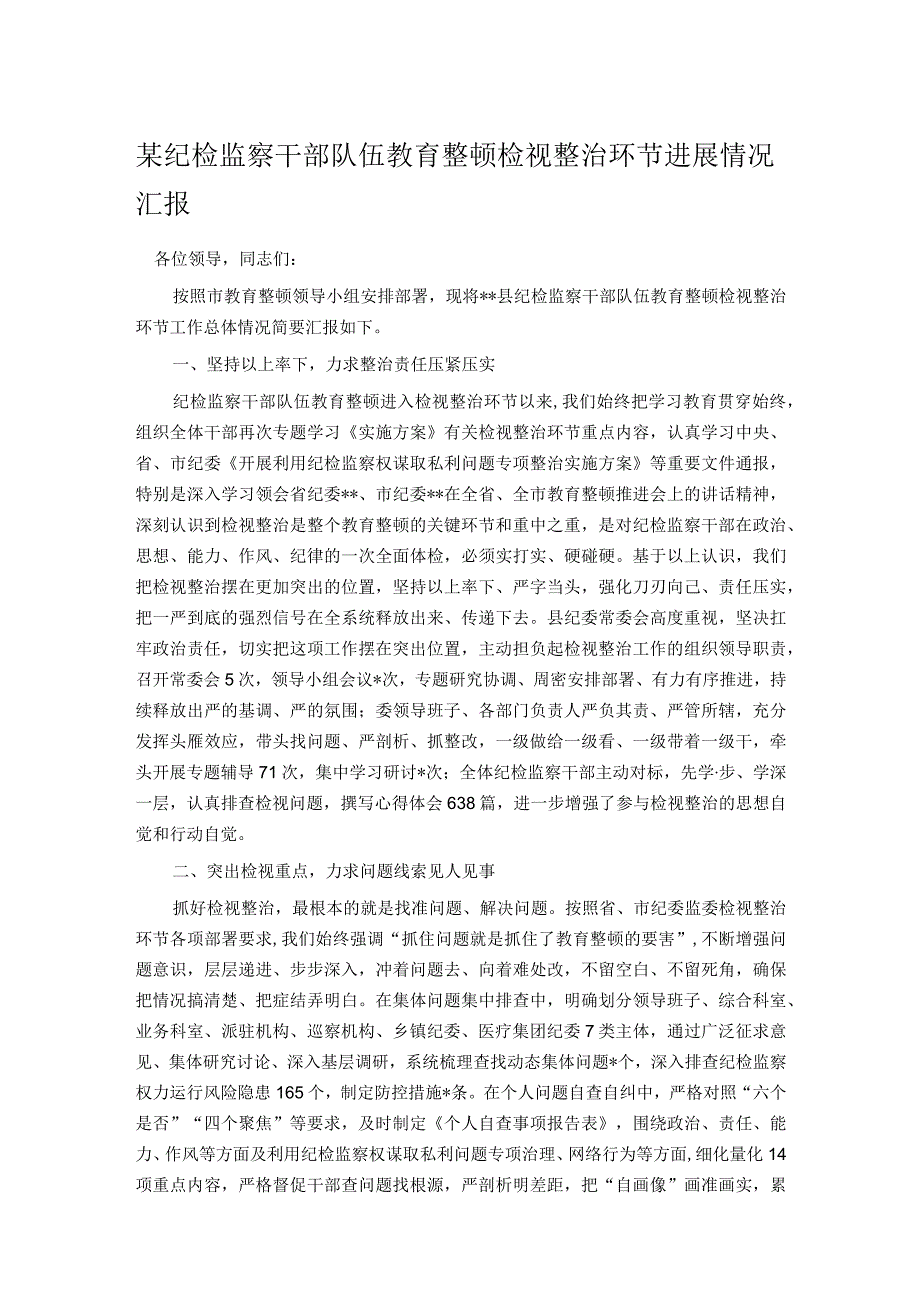 某纪检监察干部队伍教育整顿检视整治环节进展情况汇报

各位领导，同志们：

按照市教育整顿领导小组安排部署，现将**县纪检监察干部队伍教育整顿检视整治环节工作总体情况简要汇报如下。

一、坚持以上率下，力求整治责任压紧压实

纪检监察干部队伍教育整顿进入检视整治环节以来，我们始终把学习教育贯穿始终，组织全体干部再次专题学习《实施方案》有关检视整治环节重点内容，认真学习中央、省、市纪委《开展利用纪检监察权谋取私利问题专项整治实施方案》等重要文件通报，特别是深入学习领会省纪委**、市纪委**在全省、全市教育整顿推进会上的讲话精神，深刻认识到检视整治是整个教育整顿的关键环节和重中之重，是对纪检监察干部在政治、思想、能力、作风、纪律的一次全面体检，必须实打实、硬碰硬。基于以上认识，我们把检视整治摆在更加突出的位置，坚持以上率下、严字当头，强化刀刃向己、责任压实，把一严到底的强烈信号在全系统释放出来、传递下去。县纪委常委会高度重视，坚决扛牢政治责任，切实把这项工作摆在突出位置，主动担负起检视整治工作的组织领导职责，召开常委会5次，领导小组会议*次，专题研究协调、周密安排部署、有力有序推进，持续释放出严的基调、严的氛围；委领导班子、各部门负责人严负其责、严管所辖，充分发挥头雁效应，带头找问题、严剖析、抓整改，一级做给一级看、一级带着一级干，牵头开展专题辅导71次，集中学习研讨*次；全体纪检监察干部主动对标，先学·步、学深一层，认真排查检视问题，撰写心得体会638篇，进一步增强了参与检视整治的思想自觉和行动自觉。

二、突出检视重点，力求问题线索见人见事

抓好检视整治，最根本的就是找准问题、解决问题。按照省、市纪委监委检视整治环节各项部署要求，我们始终强调“抓住问题就是抓住了教育整顿的要害”，不断增强问题意识，层层递进、步步深入，冲着问题去、向着难处改，不留空白、不留死角，确保把情况搞清楚、把症结弄明白。在集体问题集中排查中，明确划分领导班子、综合科室、业务科室、派驻机构、巡察机构、乡镇纪委、医疗集团纪委7类主体，通过广泛征求意见、集体研究讨论、深入基层调研，系统梳理查找动态集体问题*个，深入排查纪检监察权力运行风险隐患165个，制定防控措施*条。在个人问题自查自纠中，严格对照“六个是否”“四个聚焦”等要求，及时制定《个人自查事项报告表》，围绕政治、责任、能力、作风等方面及利用纪检监察权谋取私利问题专项治理、网络行为等方面，细化量化14项重点内容，严格督促干部查问题找根源，严剖析明差距，把“自画像”画准画实，累